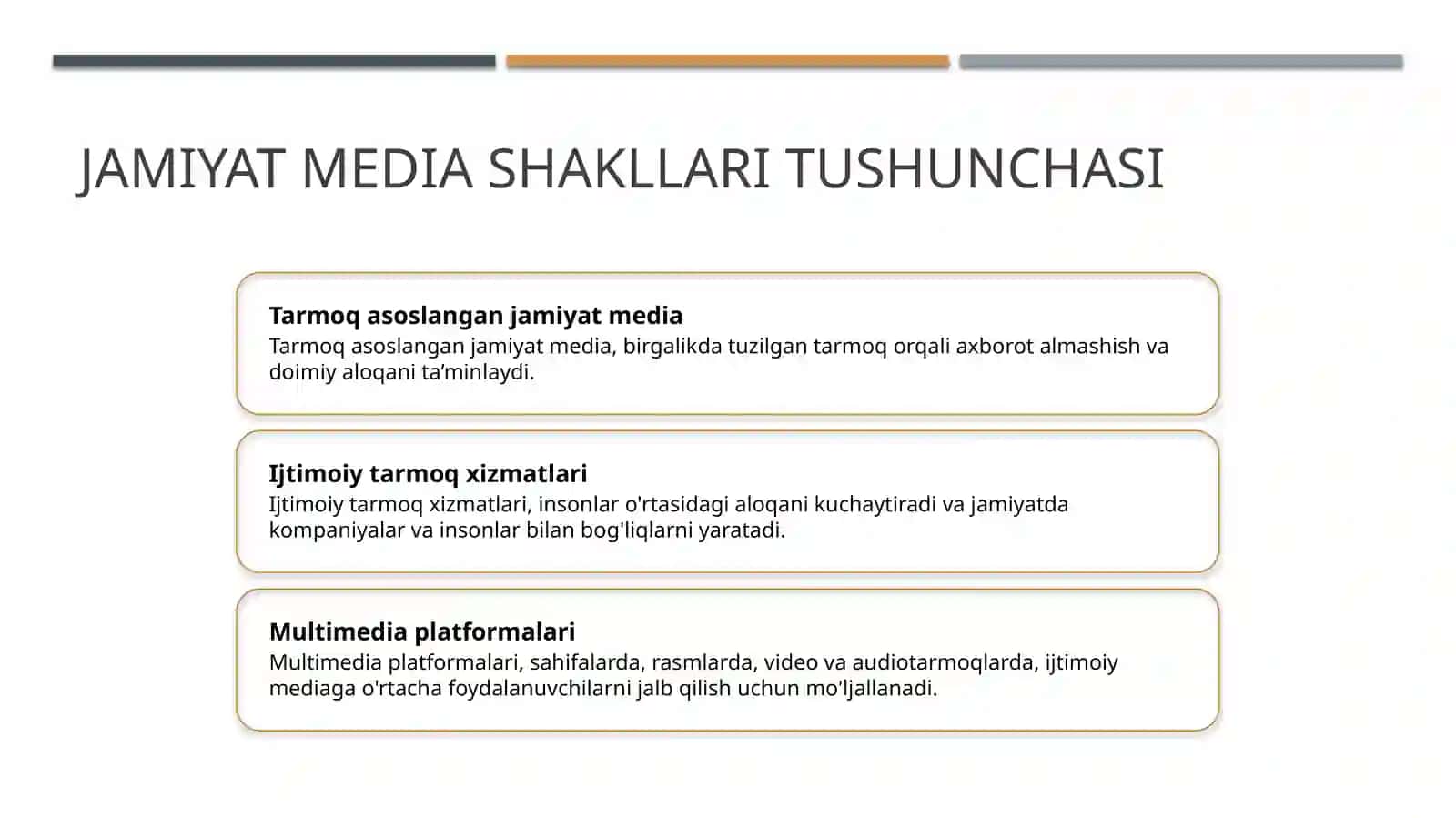 JAMIYAT MEDIA SHAKLLARI TUSHUNCHASI

Tarmoq asoslangan jamiyat media
Tarmoq asoslangan jamiyat media, birgalikda tuzilgan tarmoq orqali axborot almashish va doimiy aloqani ta’minlaydi.

Ijtimoiy tarmoq xizmatlari
Ijtimoiy tarmoq xizmatlari, insonlar o'rtasidagi aloqani kuchaytiradi va jamiyatda kompaniyalar va insonlar bilan bog'liqlarni yaratadi.

Multimedia platformalari
Multimedia platformalari, sahifalarda, rasmlarda, video va audiotarmoqlarda, ijtimoiy mediaga o'rtacha foydalanuvchilarni jalb qilish uchun mo'ljallanadi.